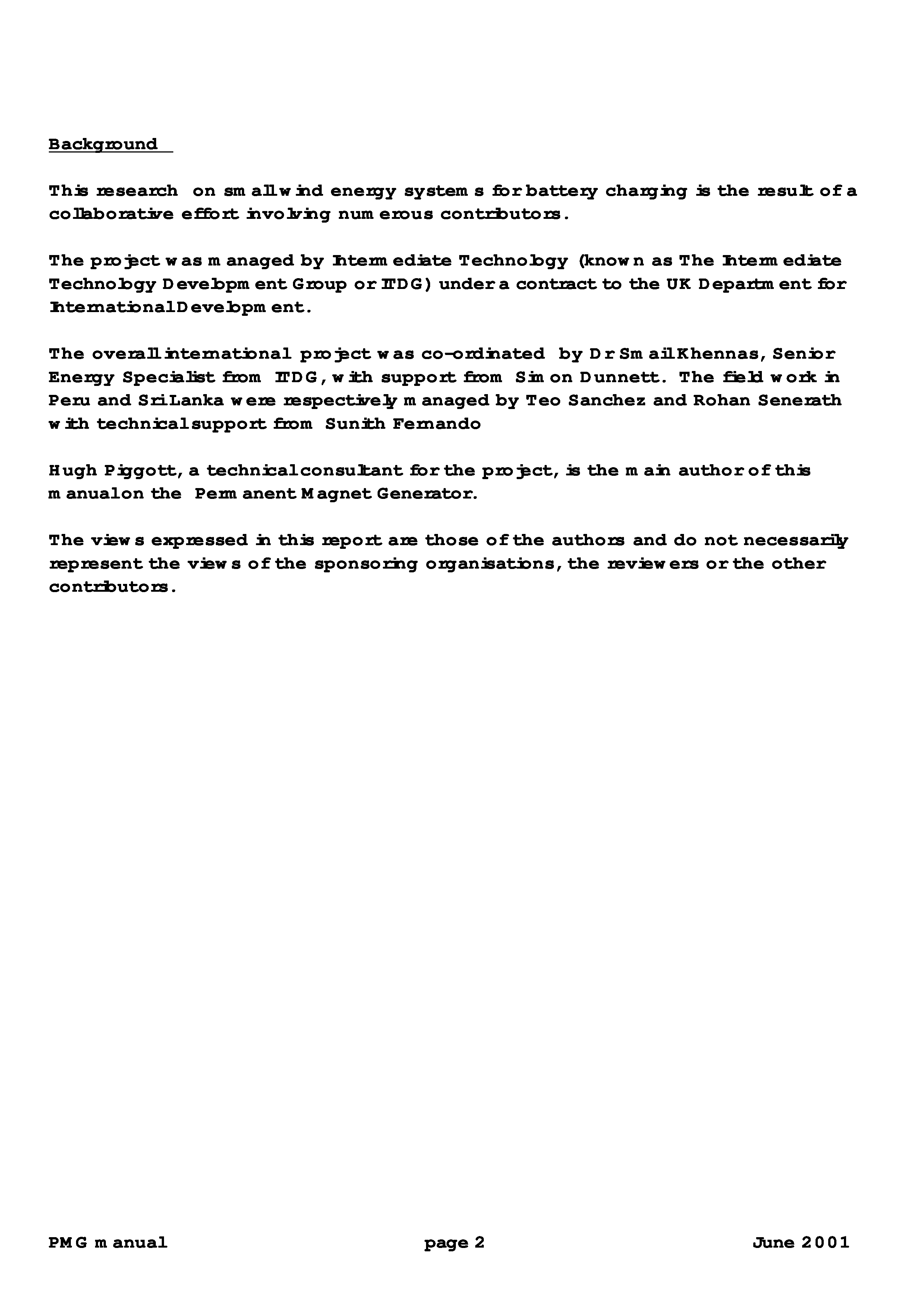 Background

This research on small wind energy systems for battery charging is the result of a collaborative effort involving numerous contributors.

The project was managed by Intermediate Technology (known as The Intermediate Technology Development Group or ITDG) under a contract to the UK Department for International Development.

The overall international project was co-ordinated by Dr Smail Khennas, Senior Energy Specialist from ITDG, with support from Simon Dunnett. The field work in Peru and Sri Lanka were respectively managed by Teo Sanchez and Rohan Senerath with technical support from Sunith Fernando

Hugh Piggott, a technical consultant for the project, is the main author of this manual on the Permanent Magnet Generator.

The views expressed in this report are those of the authors and do not necessarily represent the views of the sponsoring organisations, the reviewers or the other contributors.

PMG manual page 2 June 2001